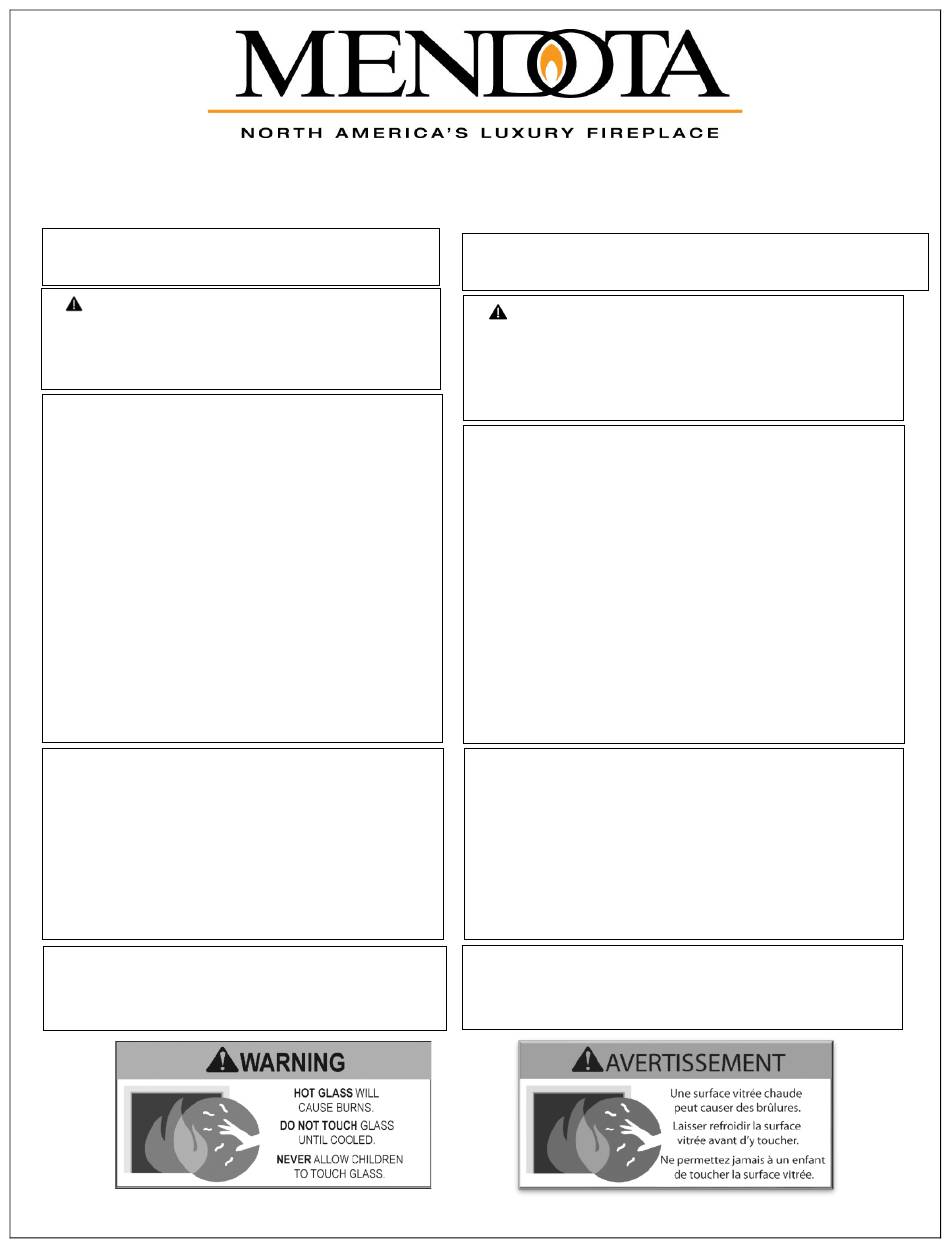 MENDOTA

NORTH AMERICA'S LUXURY FIREPLACE

WARNING

HOT GLASS WILL CAUSE BURNS.

DO NOT TOUCH GLASS UNTIL COOLED.

NEVER ALLOW CHILDREN TO TOUCH GLASS.

AVERTISSEMENT

Une surface vitrée chaude peut causer des brûlures.

Laisser refroidir la surface vitrée avant d'y toucher.

Ne permettez jamais à un enfant de toucher la surface vitrée.